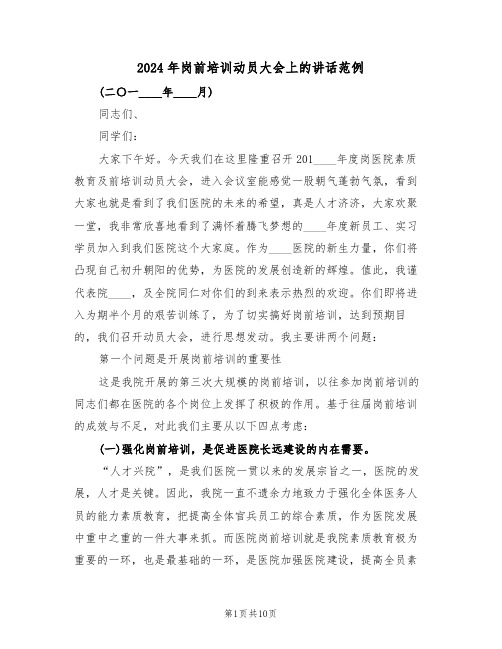 2024年岗前培训动员大会上的讲话范例

(二〇一____年____月)

同志们、

同学们：

大家下午好。今天我们在这里隆重召开201____年度岗医院素质教育及前培训动员大会，进入会议室能感觉一股朝气蓬勃气氛，看到大家也就是看到了我们医院的未来的希望，真是人才济济，大家欢聚一堂，我非常欣喜地看到了满怀着腾飞梦想的____年度新员工、实习学员加入到我们医院这个大家庭。作为____医院的新生力量，你们将凸现自己初升朝阳的优势，为医院的发展创造新的辉煌。值此，我谨代表院____，及全院同仁对你们的到来表示热烈的欢迎。你们即将进入为期半个月的艰苦训练了，为了切实搞好岗前培训，达到预期目的，我们召开动员大会，进行思想发动。我主要讲两个问题：

第一个问题是开展岗前培训的重要性

这是我院开展的第三次大规模的岗前培训，以往参加岗前培训的同志们都在医院的各个岗位上发挥了积极的作用。基于往届岗前培训的成效与不足，对此我们主要从以下四点考虑：

(一)强化岗前培训，是促进医院长远建设的内在需要。

“人才兴院”，是我们医院一贯以来的发展宗旨之一，医院的发展，人才是关键。因此，我院一直不遗余力地致力于强化全体医务人员的能力素质教育，把提高全体官兵员工的综合素质，作为医院发展中重中之重的一件大事来抓。而医院岗前培训就是我院素质教育极为重要的一环，也是最基础的一环，是医院加强医院建设，提高全员素

第1页共10页